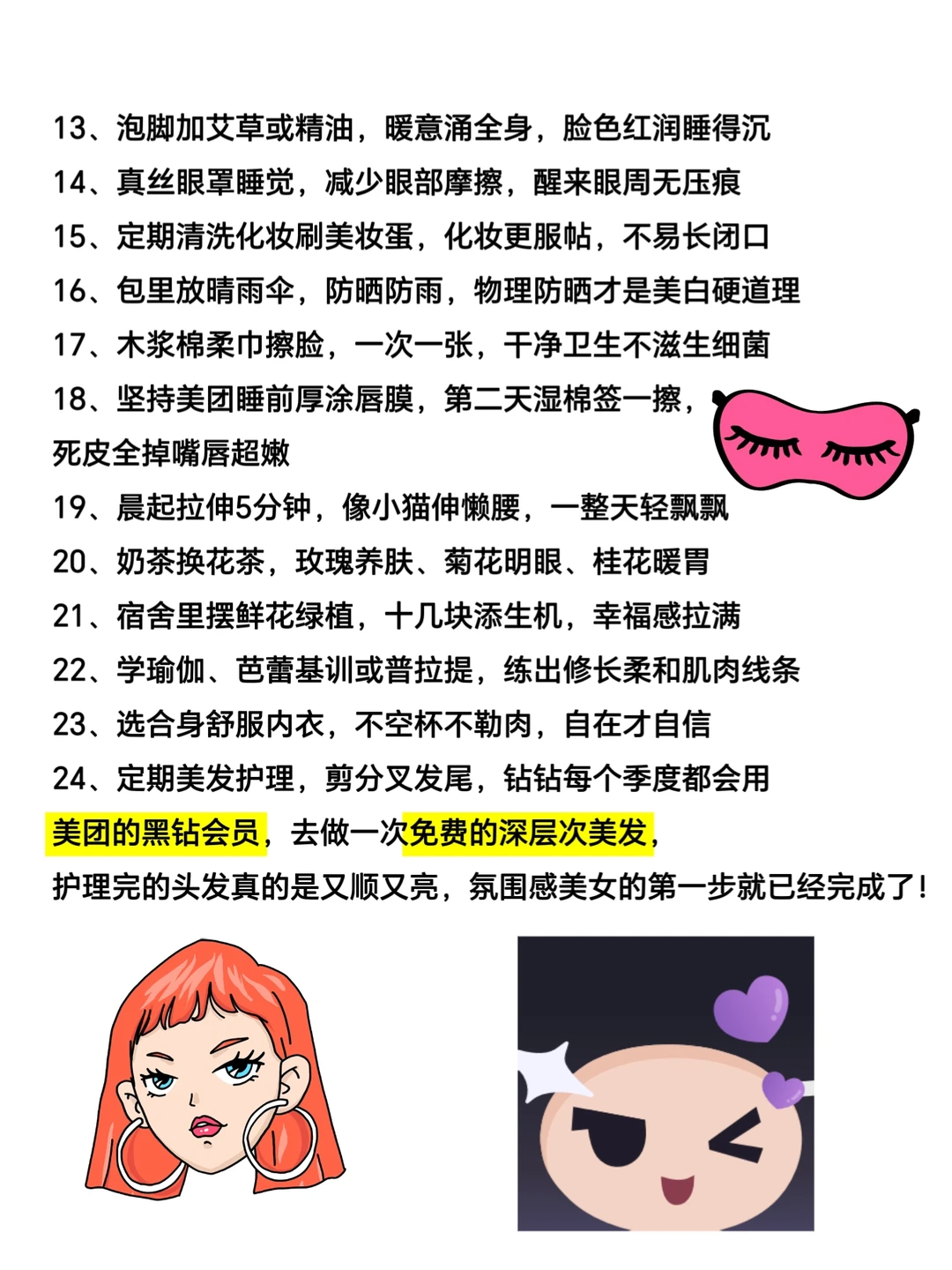 13、泡脚加艾草或精油，暖意涌全身，脸色红润睡得沉
14、真丝眼罩睡觉，减少眼部摩擦，醒来眼周无压痕
15、定期清洗化妆刷美妆蛋，化妆更服帖，不易长闭口
16、包里放晴雨伞，防晒防雨，物理防晒才是美白硬道理
17、木浆棉柔巾擦脸，一次一张，干净卫生不滋生细菌
18、坚持美团睡前厚涂唇膜，第二天湿棉签一擦，死皮全掉嘴唇超嫩
19、晨起拉伸5分钟，像小猫伸懒腰，一整天轻飘飘
20、奶茶换花茶，玫瑰养肤、菊花明眼、桂花暖胃
21、宿舍里摆鲜花绿植，十几块添生机，幸福感拉满
22、学瑜伽、芭蕾基训或普拉提，练出修长柔和肌肉线条
23、选合身舒服内衣，不空杯不勒肉，自在才自信
24、定期美发护理，剪分叉发尾，钻钻每个季度都会用美团的黑钻会员，去做一次免费的深层次美发，护理完的头发真的是又顺又亮，氛围感美女的第一步就已经完成了！